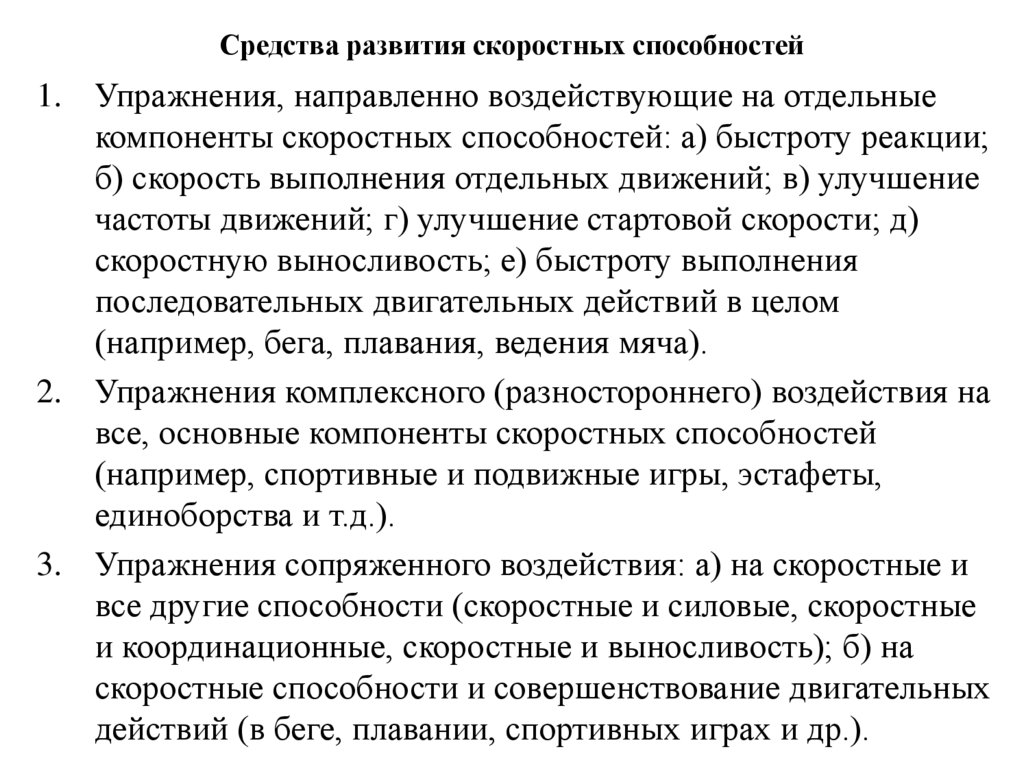 Средства развития скоростных способностей

1. Упражнения, направленно воздействующие на отдельные компоненты скоростных способностей: а) быстроту реакции; б) скорость выполнения отдельных движений; в) улучшение частоты движений; г) улучшение стартовой скорости; д) скоростную выносливость; е) быстроту выполнения последовательных двигательных действий в целом (например, бега, плавания, ведения мяча).

2. Упражнения комплексного (разностороннего) воздействия на все, основные компоненты скоростных способностей (например, спортивные и подвижные игры, эстафеты, единоборства и т.д.).

3. Упражнения сопряженного воздействия: а) на скоростные и все другие способности (скоростные и силовые, скоростные и координационные, скоростные и выносливость); б) на скоростные способности и совершенствование двигательных действий (в беге, плавании, спортивных играх и др.).